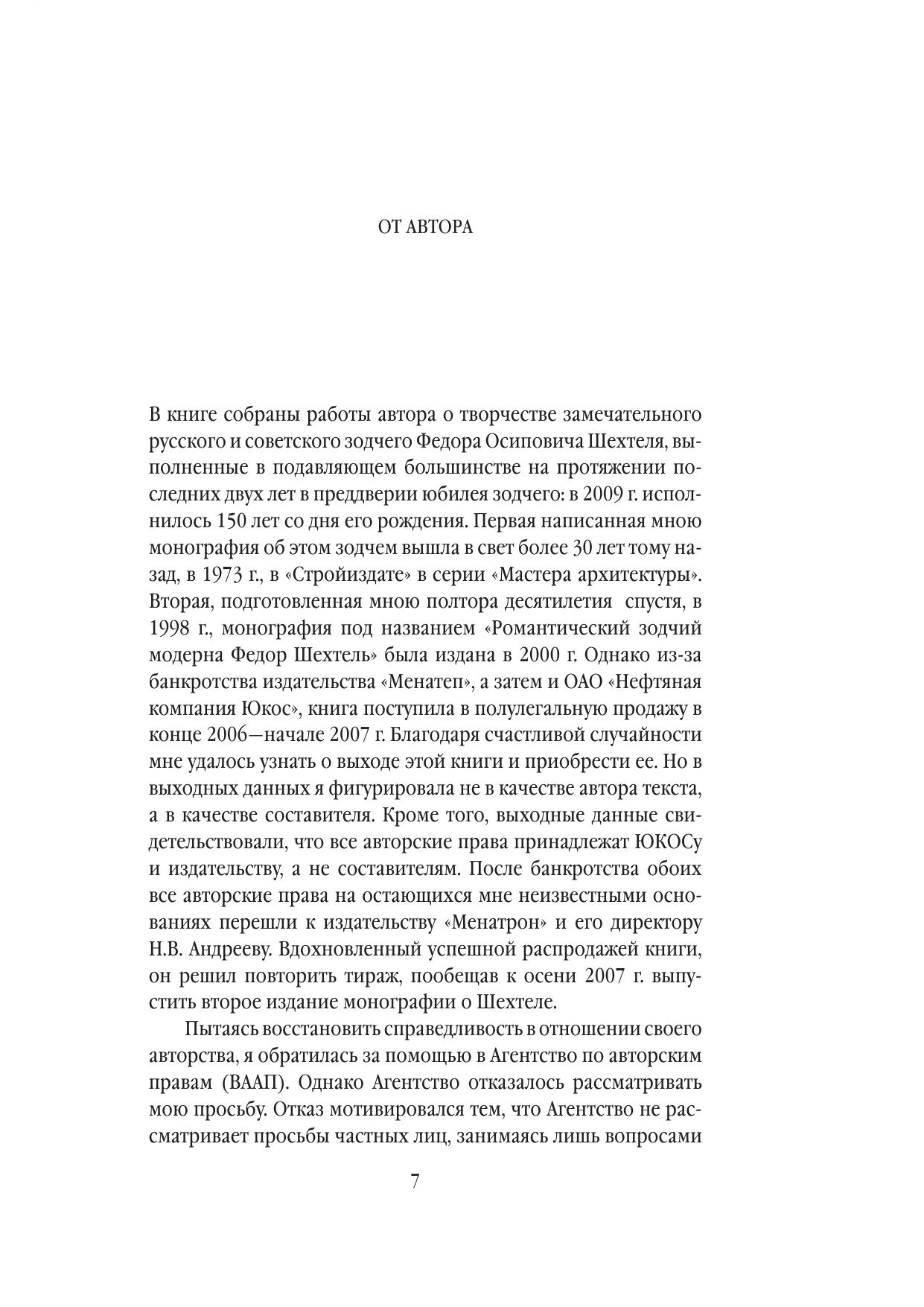 ОТ АВТОРА

В книге собраны работы автора о творчестве замечательного русского и советского зодчего Федора Осиповича Шехтеля, выполненные в подавляющем большинстве на протяжении последних двух лет в преддверии юбилея зодчего: в 2009 г. исполнилось 150 лет со дня его рождения. Первая написанная мною монография об этом зодчем вышла в свет более 30 лет тому назад, в 1973 г., в «Стройиздате» в серии «Мастера архитектуры». Вторая, подготовленная мною полтора десятилетия спустя, в 1998 г., монография под названием «Романтический зодчий модерна Федор Шехтель» была издана в 2000 г. Однако из-за банкротства издательства «Менатеп», а затем и ОАО «Нефтяная компания Юкос», книга поступила в полулегальную продажу в конце 2006—начале 2007 г. Благодаря счастливой случайности мне удалось узнать о выходе этой книги и приобрести ее. Но в выходных данных я фигурировала не в качестве автора текста, а в качестве составителя. Кроме того, выходные данные свидетельствовали, что все авторские права принадлежат ЮКОСу и издательству, а не составителям. После банкротства обоих все авторские права на остающихся мне неизвестными основаниях перешли к издательству «Менатрон» и его директору Н.В. Андрееву. Вдохновленный успешной распродажей книги, он решил повторить тираж, пообещав к осени 2007 г. выпустить второе издание монографии о Шехтеле.

Пытаясь восстановить справедливость в отношении своего авторства, я обратилась за помощью в Агентство по авторским правам (ВААП). Однако Агентство отказалось рассматривать мою просьбу. Отказ мотивировался тем, что Агентство не рассматривает просьбы частных лиц, занимаясь лишь вопросами

7